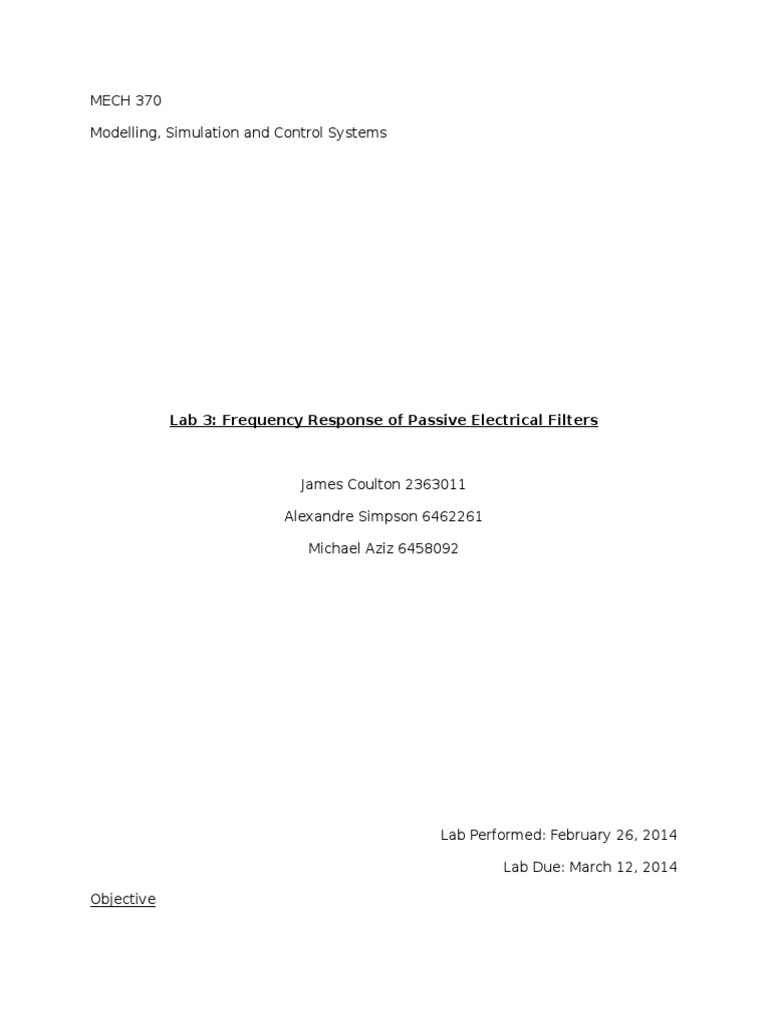 MECH 370

Modelling, Simulation and Control Systems

Lab 3: Frequency Response of Passive Electrical Filters

James Coulton 2363011

Alexandre Simpson 6462261

Michael Aziz 6458092

Lab Performed: February 26, 2014

Lab Due: March 12, 2014

Objective